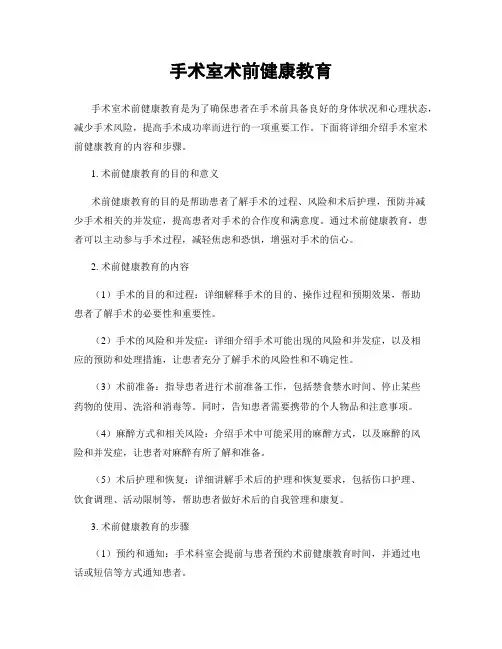 手术室术前健康教育

手术室术前健康教育是为了确保患者在手术前具备良好的身体状况和心理状态，减少手术风险，提高手术成功率而进行的一项重要工作。下面将详细介绍手术室术前健康教育的内容和步骤。

1. 术前健康教育的目的和意义

术前健康教育的目的是帮助患者了解手术的过程、风险和术后护理，预防并减少手术相关的并发症，提高患者对手术的合作度和满意度。通过术前健康教育，患者可以主动参与手术过程，减轻焦虑和恐惧，增强对手术的信心。

2. 术前健康教育的内容

（1）手术的目的和过程：详细解释手术的目的、操作过程和预期效果，帮助患者了解手术的必要性和重要性。

（2）手术的风险和并发症：详细介绍手术可能出现的风险和并发症，以及相应的预防和处理措施，让患者充分了解手术的风险性和不确定性。

（3）术前准备：指导患者进行术前准备工作，包括禁食禁水时间、停止某些药物的使用、洗浴和消毒等。同时，告知患者需要携带的个人物品和注意事项。

（4）麻醉方式和相关风险：介绍手术中可能采用的麻醉方式，以及麻醉的风险和并发症，让患者对麻醉有所了解和准备。

（5）术后护理和恢复：详细讲解手术后的护理和恢复要求，包括伤口护理、饮食调理、活动限制等，帮助患者做好术后的自我管理和康复。

3. 术前健康教育的步骤

（1）预约和通知：手术科室会提前与患者预约术前健康教育时间，并通过电话或短信等方式通知患者。